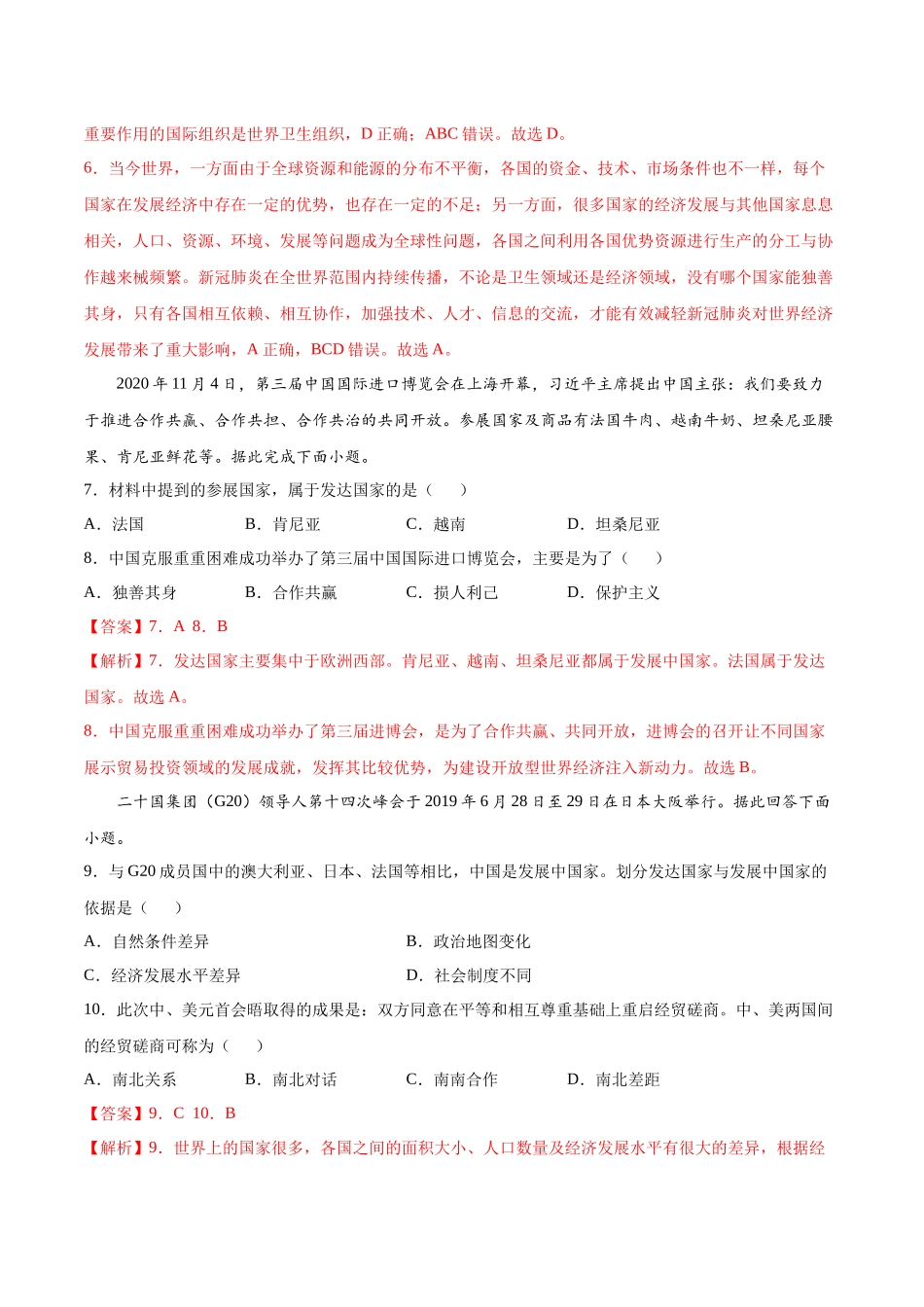 重要作用的国际组织是世界卫生组织，D 正确；ABC 错误。故选 D。

6．当今世界，一方面由于全球资源和能源的分布不平衡，各国的资金、技术、市场条件也不一样，每个国家在发展经济中存在一定的优势，也存在一定的不足；另一方面，很多国家的经济发展与其他国家息息相关，人口、资源、环境、发展等问题成为全球性问题，各国之间利用各国优势资源进行生产的分工与协作越来械频繁。新冠肺炎在全世界范围内持续传播，不论是卫生领域还是经济领域，没有哪个国家能独善其身，只有各国相互依赖、相互协作，加强技术、人才、信息的交流，才能有效减轻新冠肺炎对世界经济发展带来了重大影响，A 正确，BCD 错误。故选 A。

2020 年 11 月 4 日，第三届中国国际进口博览会在上海开幕，习近平主席提出中国主张：我们要致力于推进合作共赢、合作共担、合作共治的共同开放。参展国家及商品有法国牛肉、越南牛奶、坦桑尼亚腰果、肯尼亚鲜花等。据此完成下面小题。

7．材料中提到的参展国家，属于发达国家的是（　　）

A．法国　　B．肯尼亚　　C．越南　　D．坦桑尼亚

8．中国克服重重困难成功举办了第三届中国国际进口博览会，主要是为了（　　）

A．独善其身　　B．合作共赢　　C．损人利己　　D．保护主义

【答案】7．A 8．B

【解析】7．发达国家主要集中于欧洲西部。肯尼亚、越南、坦桑尼亚都属于发展中国家。法国属于发达国家。故选 A。

8．中国克服重重困难成功举办了第三届进博会，是为了合作共赢、共同开放，进博会的召开让不同国家展示贸易投资领域的发展成就，发挥其比较优势，为建设开放型世界经济注入新动力。故选 B。

二十国集团（G20）领导人第十四次峰会于 2019 年 6 月 28 日至 29 日在日本大阪举行。据此回答下面小题。

9．与 G20 成员国中的澳大利亚、日本、法国等相比，中国是发展中国家。划分发达国家与发展中国家的依据是（　　）

A．自然条件差异　　B．政治地图变化

C．经济发展水平差异　　D．社会制度不同

10．此次中、美元首会晤取得的成果是：双方同意在平等和相互尊重基础上重启经贸磋商。中、美两国间的经贸磋商可称为（　　）

A．南北关系　　B．南北对话　　C．南南合作　　D．南北差距

【答案】9．C 10．B

【解析】9．世界上的国家很多，各国之间的面积大小、人口数量及经济发展水平有很大的差异，根据经